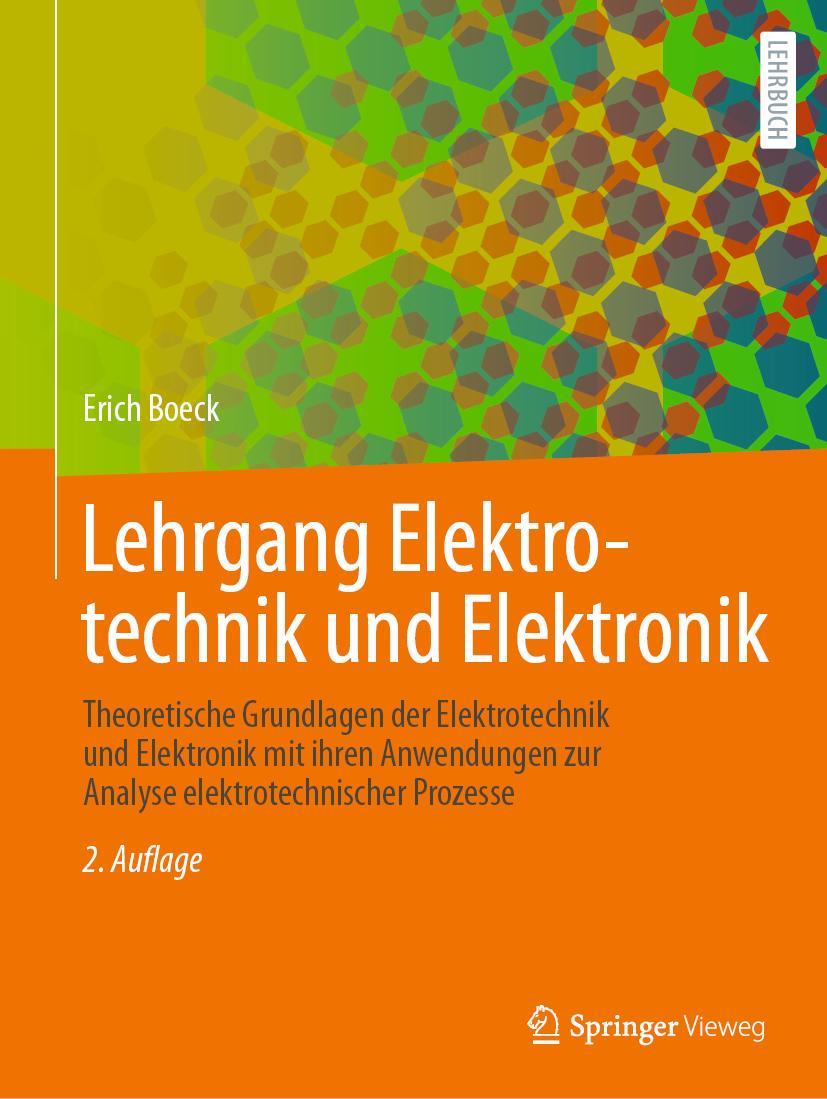 LEHRBUCH

Erich Boeck

Lehrgang Elektrotechnik und Elektronik

Theoretische Grundlagen der Elektrotechnik und Elektronik mit ihren Anwendungen zur Analyse elektrotechnischer Prozesse

2. Auflage

Springer Vieweg